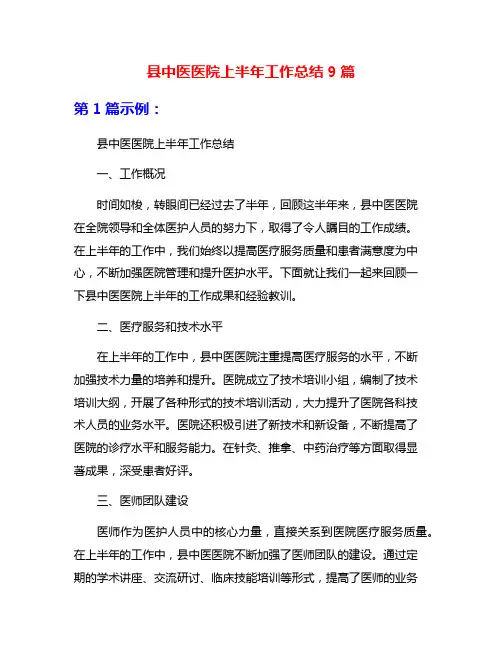 县中医医院上半年工作总结 9 篇

第 1 篇示例：

县中医医院上半年工作总结

一、工作概况

时间如梭，转眼间已经过去了半年，回顾这半年来，县中医医院在全院领导和全体医护人员的努力下，取得了令人瞩目的工作成绩。在上半年的工作中，我们始终以提高医疗服务质量和患者满意度为中心，不断加强医院管理和提升医护水平。下面就让我们一起来回顾一下县中医医院上半年的工作成果和经验教训。

二、医疗服务和技术水平

在上半年的工作中，县中医医院注重提高医疗服务的水平，不断加强技术力量的培养和提升。医院成立了技术培训小组，编制了技术培训大纲，开展了各种形式的技术培训活动，大力提升了医院各科技术人员的业务水平。医院还积极引进了新技术和新设备，不断提高了医院的诊疗水平和服务能力。在针灸、推拿、中药治疗等方面取得显著成果，深受患者好评。

三、医师团队建设

医师作为医护人员中的核心力量，直接关系到医院医疗服务质量。在上半年的工作中，县中医医院不断加强了医师团队的建设。通过定期的学术讲座、交流研讨、临床技能培训等形式，提高了医师的业务